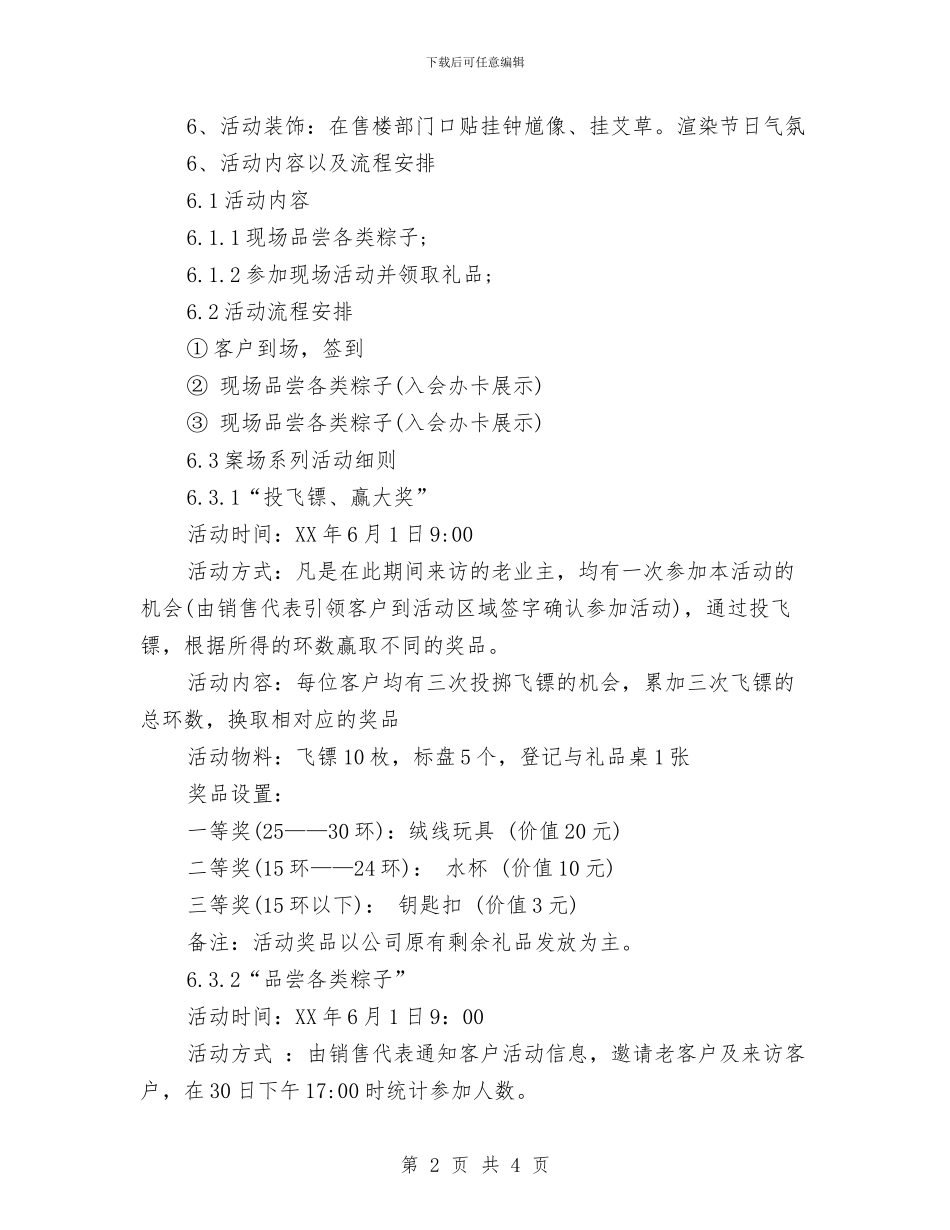 下载后可任意编辑

6、活动装饰：在售楼部门口贴挂钟馗像、挂艾草。渲染节日气氛

6、活动内容以及流程安排

6.1活动内容

6.1.1现场品尝各类粽子；

6.1.2参加现场活动并领取礼品；

6.2活动流程安排

①客户到场，签到

② 现场品尝各类粽子(入会办卡展示)

③ 现场品尝各类粽子(入会办卡展示)

6.3案场系列活动细则

6.3.1“投飞镖、赢大奖”

活动时间：XX年6月1日9:00

活动方式：凡是在此期间来访的老业主，均有一次参加本活动的机会(由销售代表引领客户到活动区域签字确认参加活动)，通过投飞镖，根据所得的环数赢取不同的奖品。

活动内容：每位客户均有三次投掷飞镖的机会，累加三次飞镖的总环数，换取相对应的奖品

活动物料：飞镖10枚，标盘5个，登记与礼品桌1张

奖品设置：

一等奖(25——30环)：绒线玩具 (价值20元)

二等奖(15环——24环)： 水杯 (价值10元)

三等奖(15环以下)： 钥匙扣 (价值3元)

备注：活动奖品以公司原有剩余礼品发放为主。

6.3.2“品尝各类粽子”

活动时间：XX年6月1日9：00

活动方式 ：由销售代表通知客户活动信息，邀请老客户及来访客户，在30日下午17:00时统计参加人数。

第 2 页 共 4 页